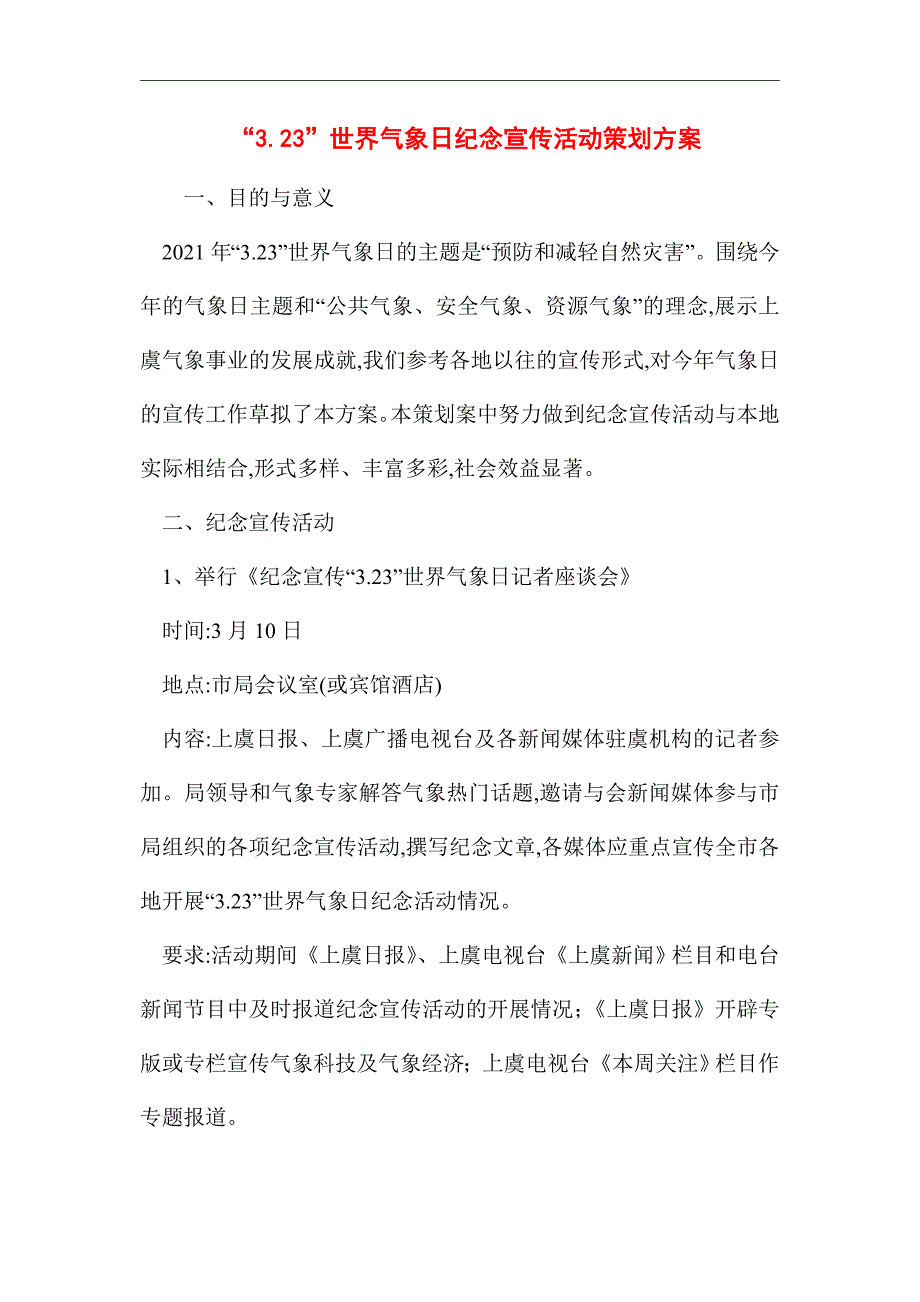 “3.23”世界气象日纪念宣传活动策划方案

一、目的与意义

2021 年“3.23”世界气象日的主题是“预防和减轻自然灾害”。围绕今年的气象日主题和“公共气象、安全气象、资源气象”的理念,展示上虞气象事业的发展成就,我们参考各地以往的宣传形式,对今年气象日的宣传工作草拟了本方案。本策划案中努力做到纪念宣传活动与本地实际相结合,形式多样、丰富多彩,社会效益显著。

二、纪念宣传活动

1、举行《纪念宣传“3.23”世界气象日记者座谈会》

时间:3 月 10 日

地点:市局会议室(或宾馆酒店)

内容:上虞日报、上虞广播电视台及各新闻媒体驻虞机构的记者参加。局领导和气象专家解答气象热门话题,邀请与会新闻媒体参与市局组织的各项纪念宣传活动,撰写纪念文章,各媒体应重点宣传全市各地开展“3.23”世界气象日纪念活动情况。

要求:活动期间《上虞日报》、上虞电视台《上虞新闻》栏目和电台新闻节目中及时报道纪念宣传活动的开展情况;《上虞日报》开辟专版或专栏宣传气象科技及气象经济;上虞电视台《本周关注》栏目作专题报道。